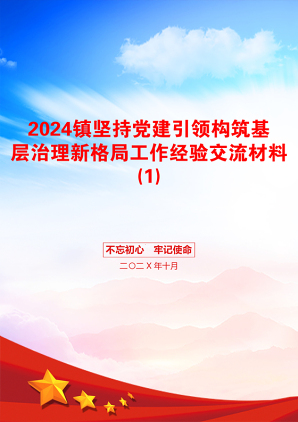 2024镇坚持党建引领构筑基层治理新格局工作经验交流材料(1)

不忘初心　牢记使命

二〇二X年十月